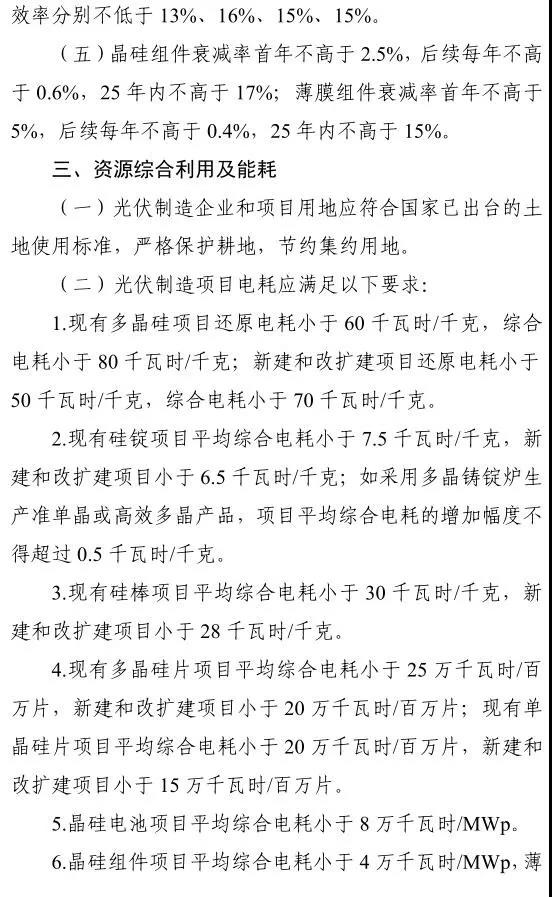 效率分别不低于 13%、16%、15%、15%。

（五）晶硅组件衰减率首年不高于 2.5%，后续每年不高于 0.6%，25 年内不高于 17%；薄膜组件衰减率首年不高于 5%，后续每年不高于 0.4%，25 年内不高于 15%。

三、资源综合利用及能耗

（一）光伏制造企业和项目用地应符合国家已出台的土地使用标准，严格保护耕地，节约集约用地。

（二）光伏制造项目电耗应满足以下要求：

1.现有多晶硅项目还原电耗小于 60 千瓦时/千克，综合电耗小于 80 千瓦时/千克；新建和改扩建项目还原电耗小于 50 千瓦时/千克，综合电耗小于 70 千瓦时/千克。

2.现有硅锭项目平均综合电耗小于 7.5 千瓦时/千克，新建和改扩建项目小于 6.5 千瓦时/千克；如采用多晶铸锭炉生产准单晶或高效多晶产品，项目平均综合电耗的增加幅度不得超过 0.5 千瓦时/千克。

3.现有硅棒项目平均综合电耗小于 30 千瓦时/千克，新建和改扩建项目小于 28 千瓦时/千克。

4.现有多晶硅片项目平均综合电耗小于 25 万千瓦时/百万片，新建和改扩建项目小于 20 万千瓦时/百万片；现有单晶硅片项目平均综合电耗小于 20 万千瓦时/百万片，新建和改扩建项目小于 15 万千瓦时/百万片。

5.晶硅电池项目平均综合电耗小于 8 万千瓦时/MWp。

6.晶硅组件项目平均综合电耗小于 4 万千瓦时/MWp，薄